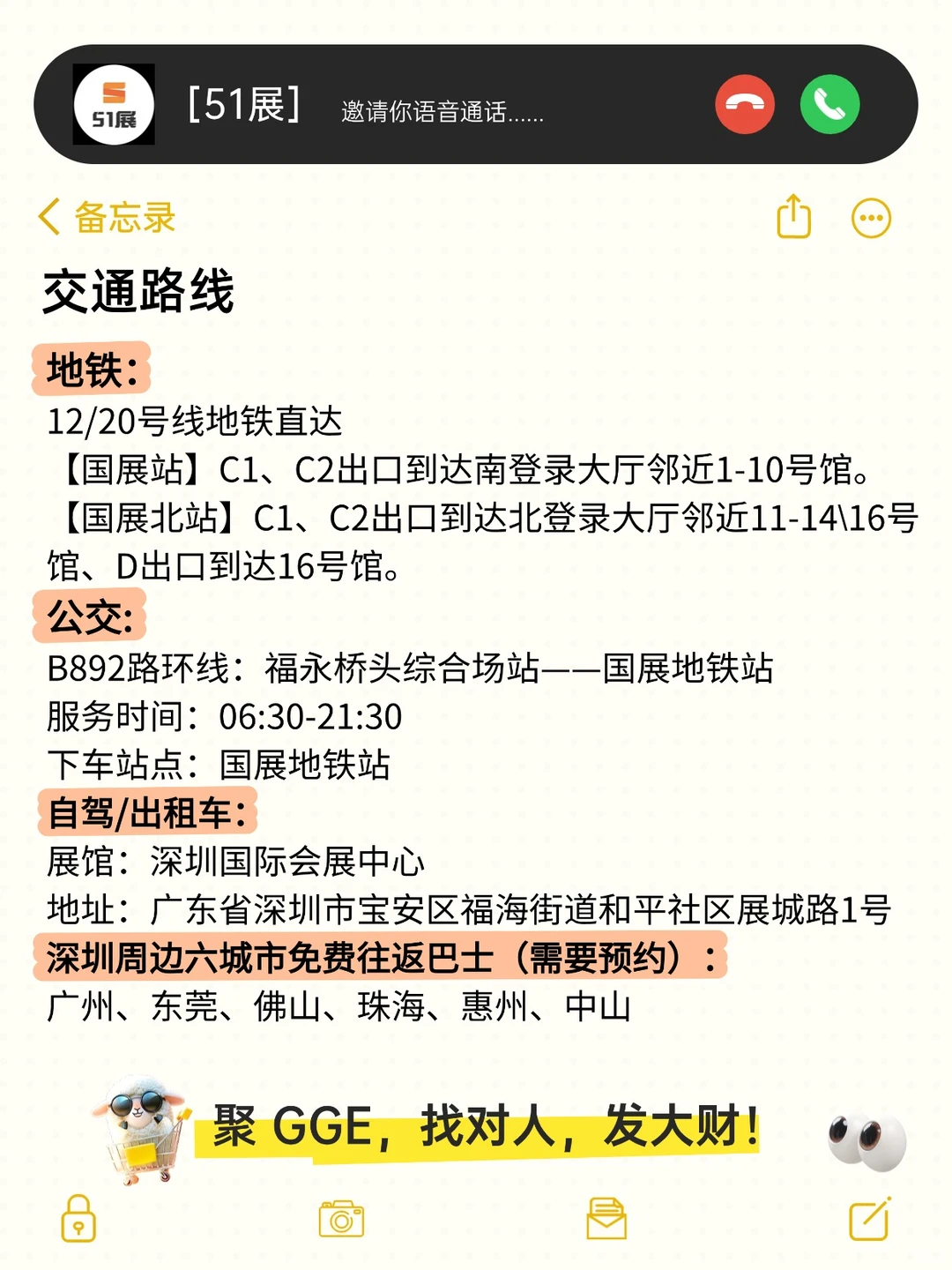 51展

[51展] 邀请你语音通话......

备忘录

交通路线

地铁:
12/20号线地铁直达
【国展站】C1、C2出口到达南登录大厅邻近1-10号馆。
【国展北站】C1、C2出口到达北登录大厅邻近11-14\16号馆、D出口到达16号馆。

公交:
B892路环线：福永桥头综合场站——国展地铁站
服务时间：06:30-21:30
下车站点：国展地铁站

自驾/出租车:
展馆：深圳国际会展中心
地址：广东省深圳市宝安区福海街道和平社区展城路1号

深圳周边六城市免费往返巴士（需要预约）:
广州、东莞、佛山、珠海、惠州、中山

聚 GGE，找对人，发大财！